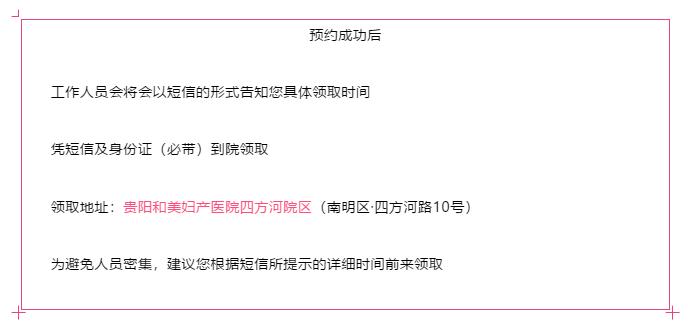 预约成功后

工作人员会将会以短信的形式告知您具体领取时间

凭短信及身份证（必带）到院领取

领取地址：贵阳和美妇产医院四方河院区（南明区·四方河路10号）

为避免人员密集，建议您根据短信所提示的详细时间前来领取